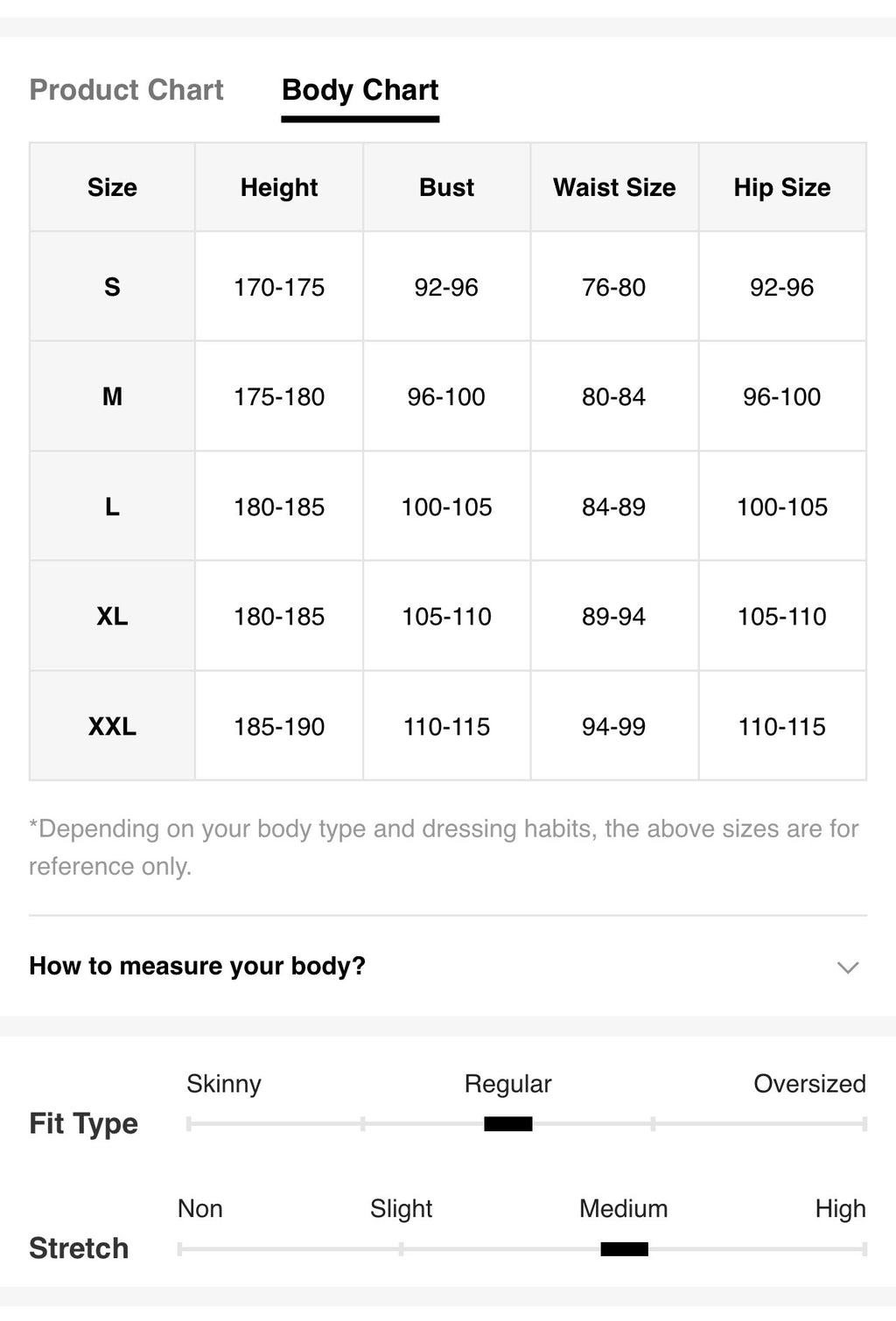 Product Chart Body Chart

| Size | Height | Bust | Waist Size | Hip Size |
|---|---|---|---|---|
| S | 170-175 | 92-96 | 76-80 | 92-96 |
| M | 175-180 | 96-100 | 80-84 | 96-100 |
| L | 180-185 | 100-105 | 84-89 | 100-105 |
| XL | 180-185 | 105-110 | 89-94 | 105-110 |
| XXL | 185-190 | 110-115 | 94-99 | 110-115 |

*Depending on your body type and dressing habits, the above sizes are for reference only.

How to measure your body?

Fit Type
Skinny Regular Oversized

Stretch
Non Slight Medium High